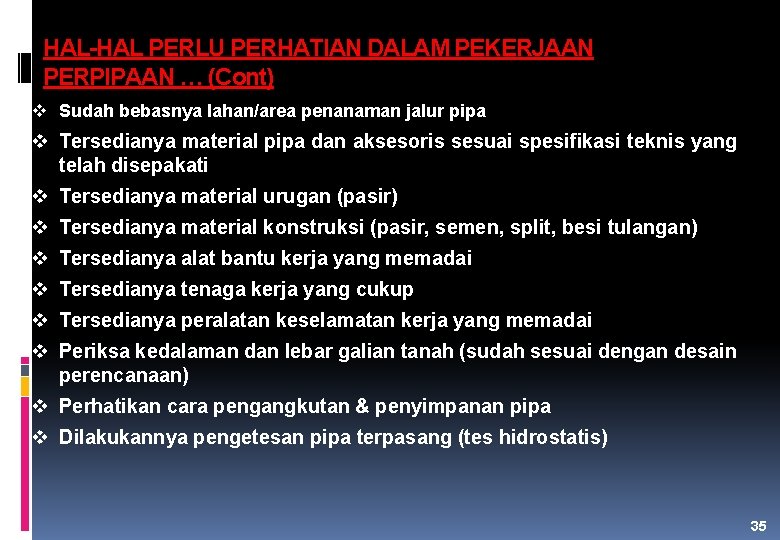 HAL-HAL PERLU PERHATIAN DALAM PEKERJAAN PERPIPAAN … (Cont)

❖ Sudah bebasnya lahan/area penanaman jalur pipa
❖ Tersedianya material pipa dan aksesoris sesuai spesifikasi teknis yang telah disepakati
❖ Tersedianya material urugan (pasir)
❖ Tersedianya material konstruksi (pasir, semen, split, besi tulangan)
❖ Tersedianya alat bantu kerja yang memadai
❖ Tersedianya tenaga kerja yang cukup
❖ Tersedianya peralatan keselamatan kerja yang memadai
❖ Periksa kedalaman dan lebar galian tanah (sudah sesuai dengan desain perencanaan)
❖ Perhatikan cara pengangkutan & penyimpanan pipa
❖ Dilakukannya pengetesan pipa terpasang (tes hidrostatis)

35